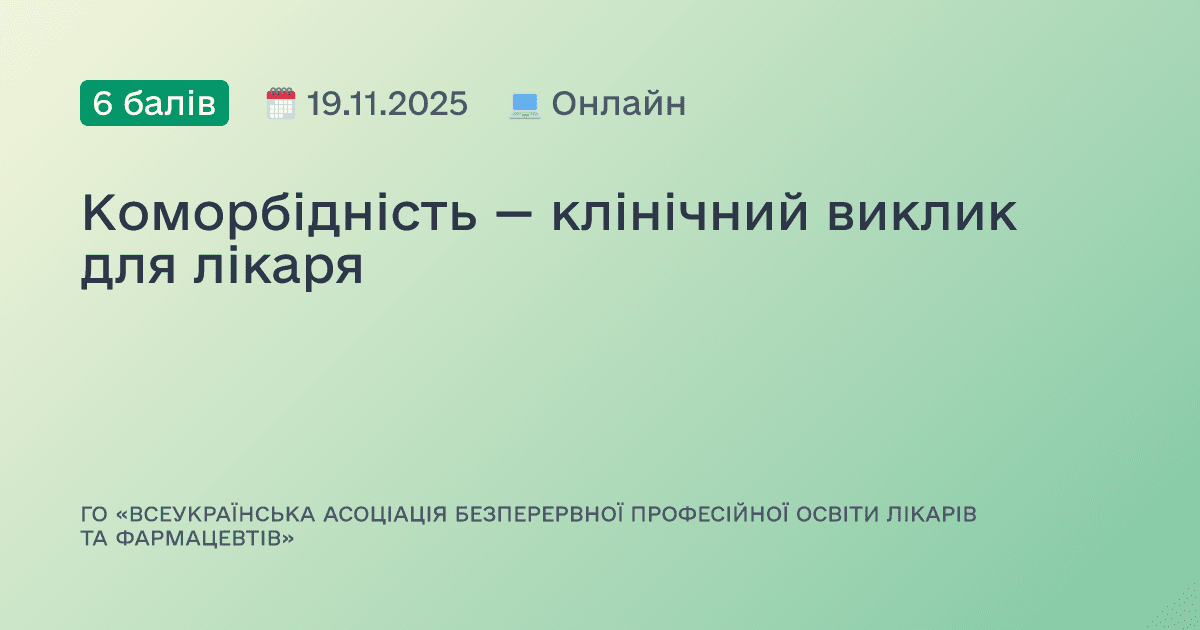 6 балів 19.11.2025 Онлайн

Коморбідність — клінічний виклик для лікаря

ГО «ВСЕУКРАЇНСЬКА АСОЦІАЦІЯ БЕЗПЕРЕРВНОЇ ПРОФЕСІЙНОЇ ОСВІТИ ЛІКАРІВ ТА ФАРМАЦЕВТІВ»